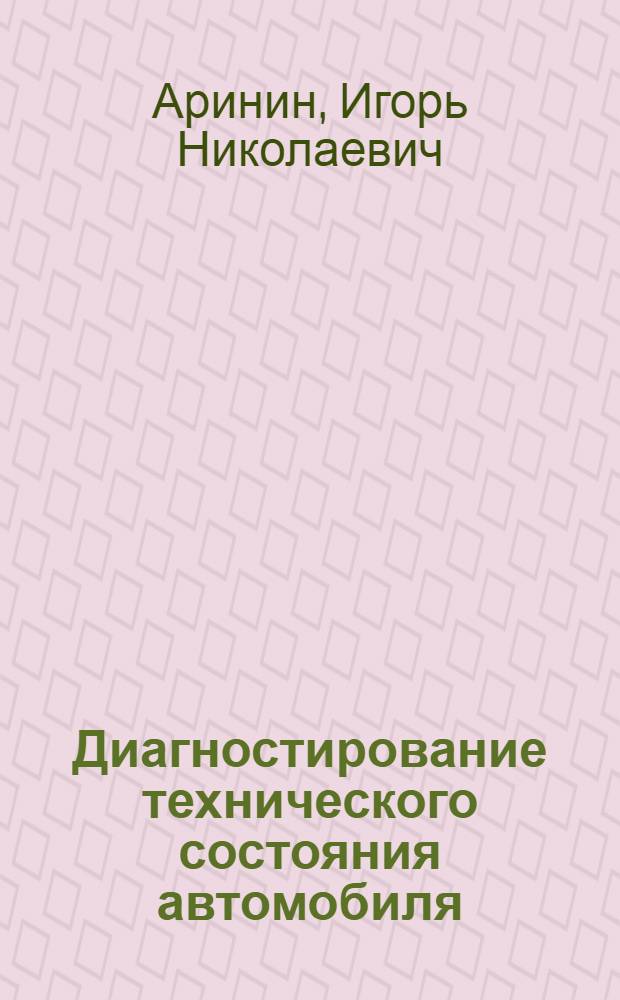 Аринин, Игорь Николаевич

Диагностирование технического состояния автомобиля